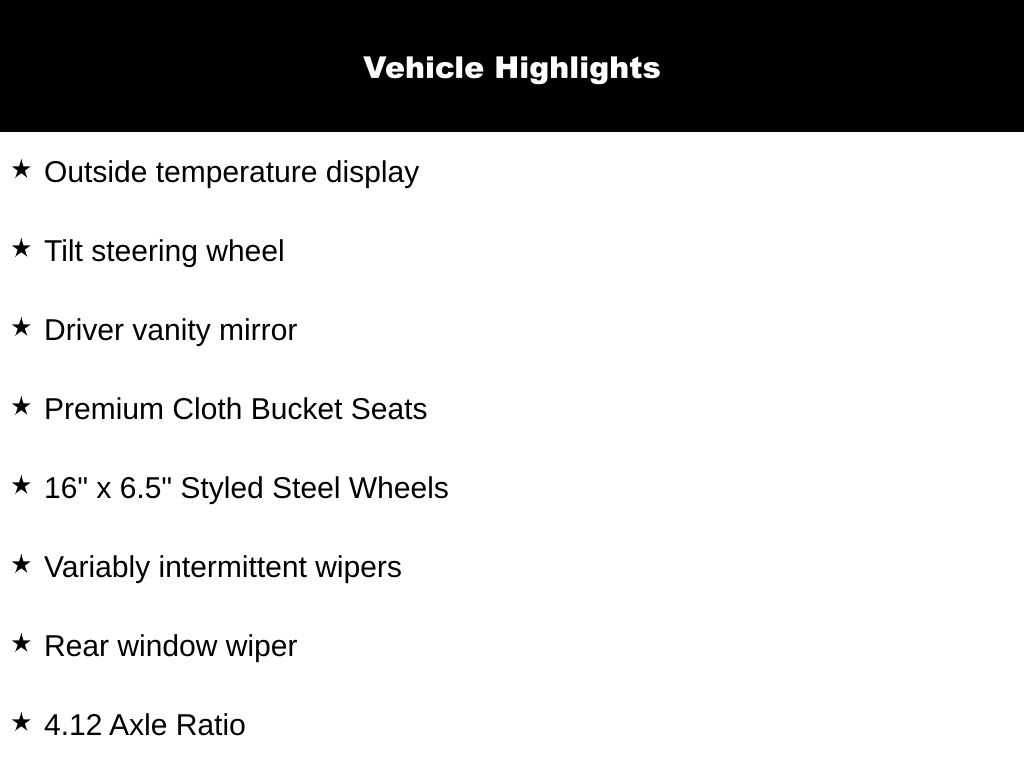 Vehicle Highlights

★ Outside temperature display

★ Tilt steering wheel

★ Driver vanity mirror

★ Premium Cloth Bucket Seats

★ 16" x 6.5" Styled Steel Wheels

★ Variably intermittent wipers

★ Rear window wiper

★ 4.12 Axle Ratio